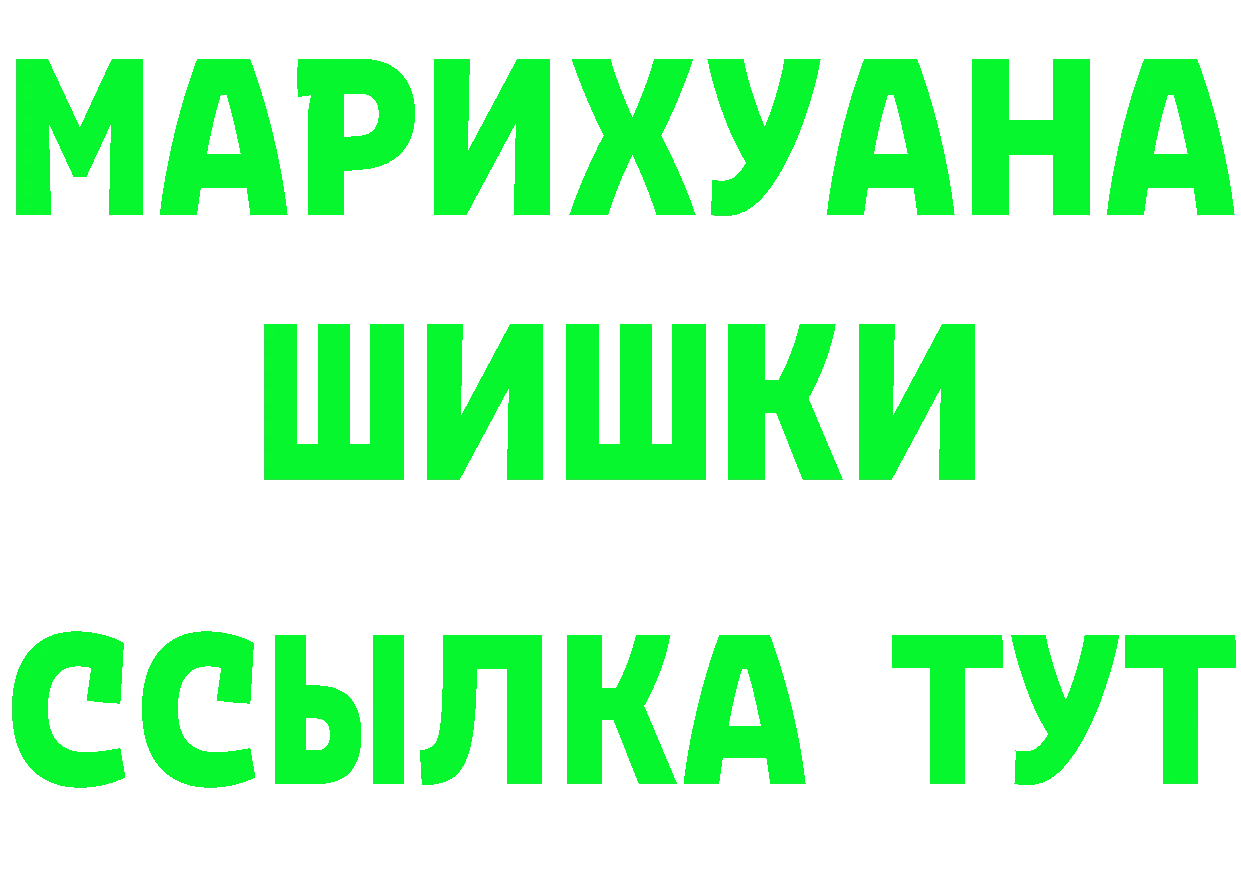 МАРИХУАНА
ШИШКИ
ССЫЛКА ТУТ